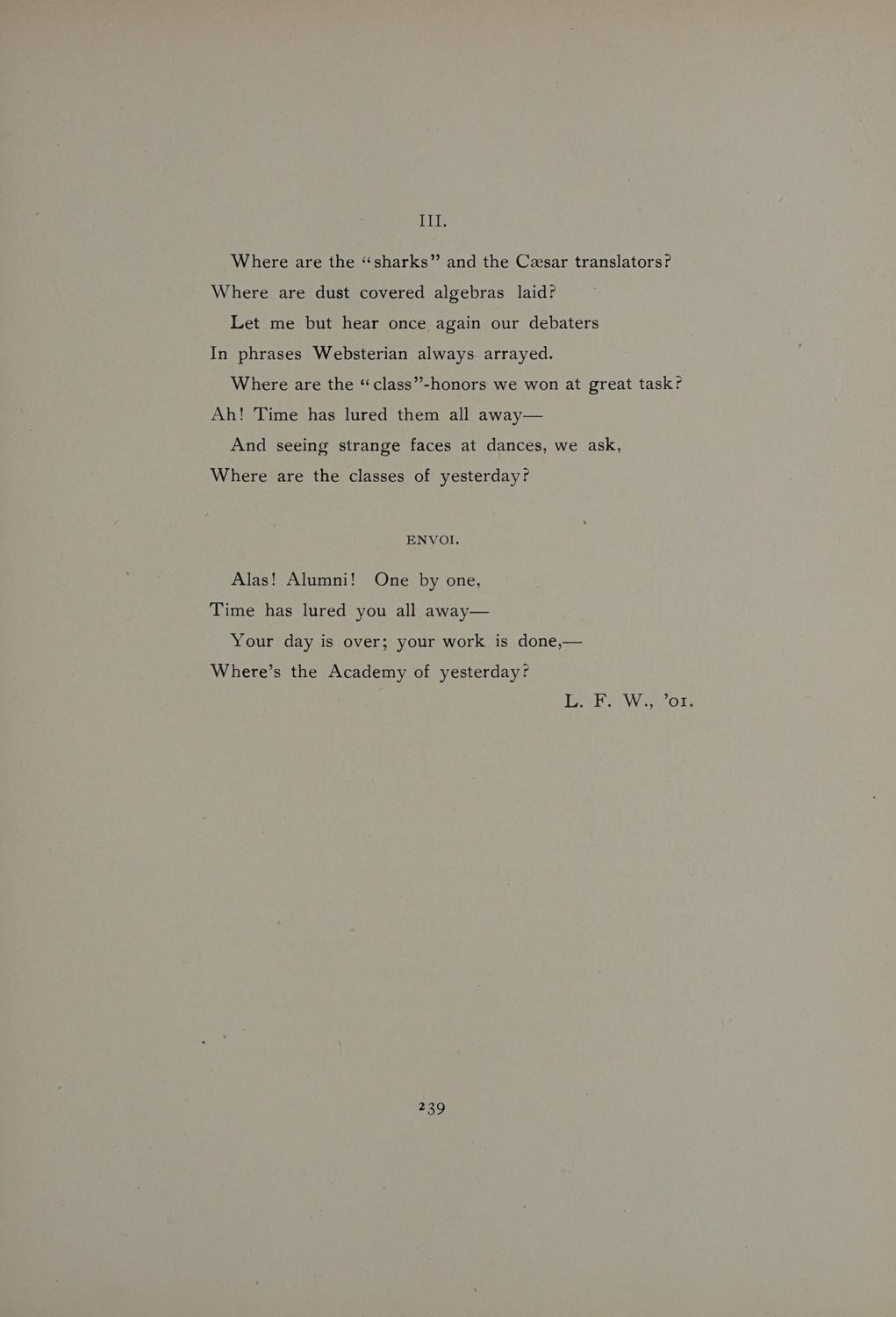 III.

Where are the "sharks" and the Cæsar translators?
Where are dust covered algebras laid?
Let me but hear once again our debaters
In phrases Websterian always arrayed.
Where are the "class"-honors we won at great task?
Ah! Time has lured them all away—
And seeing strange faces at dances, we ask,
Where are the classes of yesterday?

ENVOI.

Alas! Alumni! One by one,
Time has lured you all away—
Your day is over; your work is done,—
Where's the Academy of yesterday?
L. F. W., '01.

239